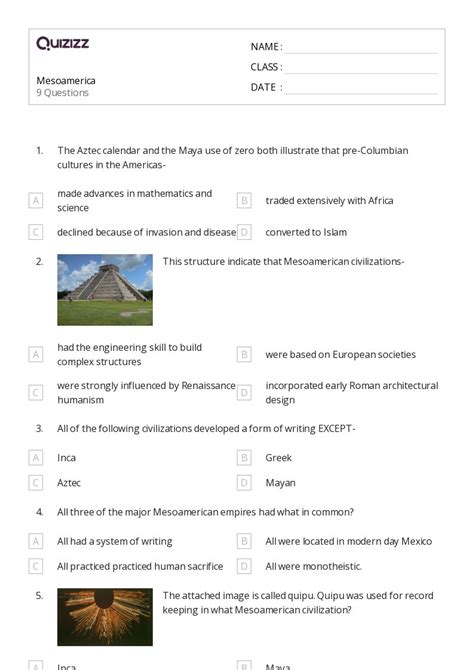 Quizizz

Mesoamerica
9 Questions

NAME :
CLASS :
DATE :

1. The Aztec calendar and the Maya use of zero both illustrate that pre-Columbian cultures in the Americas-

A made advances in mathematics and science
B traded extensively with Africa
C declined because of invasion and disease
D converted to Islam

2. This structure indicate that Mesoamerican civilizations-

A had the engineering skill to build complex structures
B were based on European societies
C were strongly influenced by Renaissance humanism
D incorporated early Roman architectural design

3. All of the following civilizations developed a form of writing EXCEPT-

A Inca
B Greek
C Aztec
D Mayan

4. All three of the major Mesoamerican empires had what in common?

A All had a system of writing
B All were located in modern day Mexico
C All practiced practiced human sacrifice
D All were monotheistic.

5. The attached image is called quipu. Quipu was used for record keeping in what Mesoamerican civilization?

A Inca
B Maya